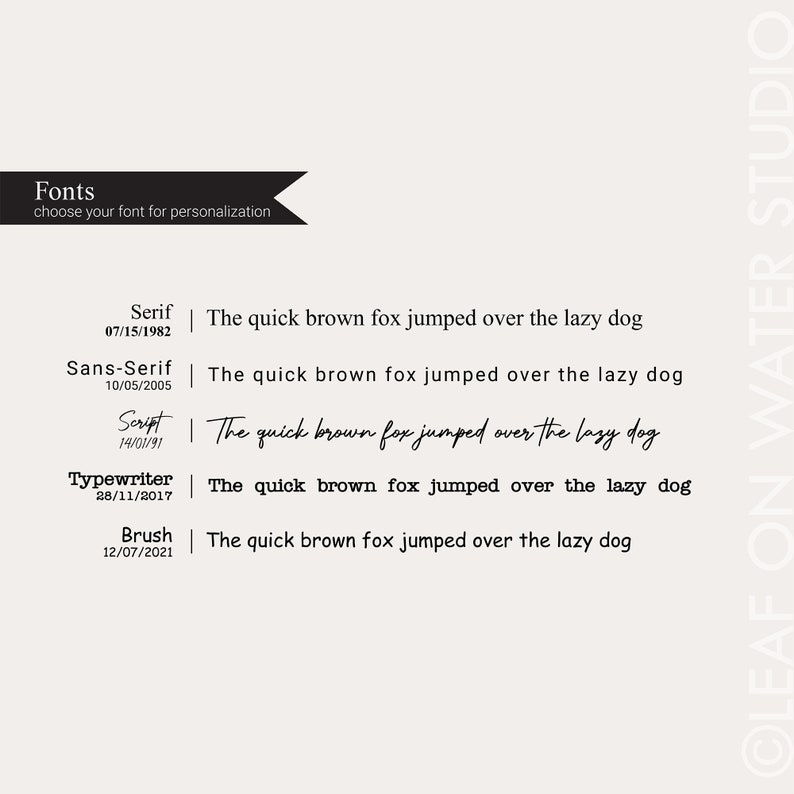 Fonts
choose your font for personalization

Serif
07/15/1982 | The quick brown fox jumped over the lazy dog

Sans-Serif
10/05/2005 | The quick brown fox jumped over the lazy dog

Script
14/01/91 | The quick brown fox jumped over the lazy dog

Typewriter
28/11/2017 | The quick brown fox jumped over the lazy dog

Brush
12/07/2021 | The quick brown fox jumped over the lazy dog

©LEAF ON WATER STUDIO